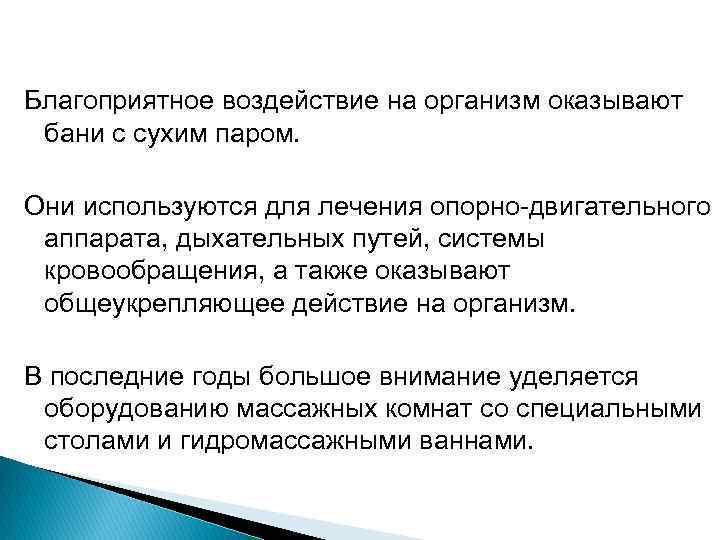 Благоприятное воздействие на организм оказывают бани с сухим паром.

Они используются для лечения опорно-двигательного аппарата, дыхательных путей, системы кровообращения, а также оказывают общеукрепляющее действие на организм.

В последние годы большое внимание уделяется оборудованию массажных комнат со специальными столами и гидромассажными ваннами.